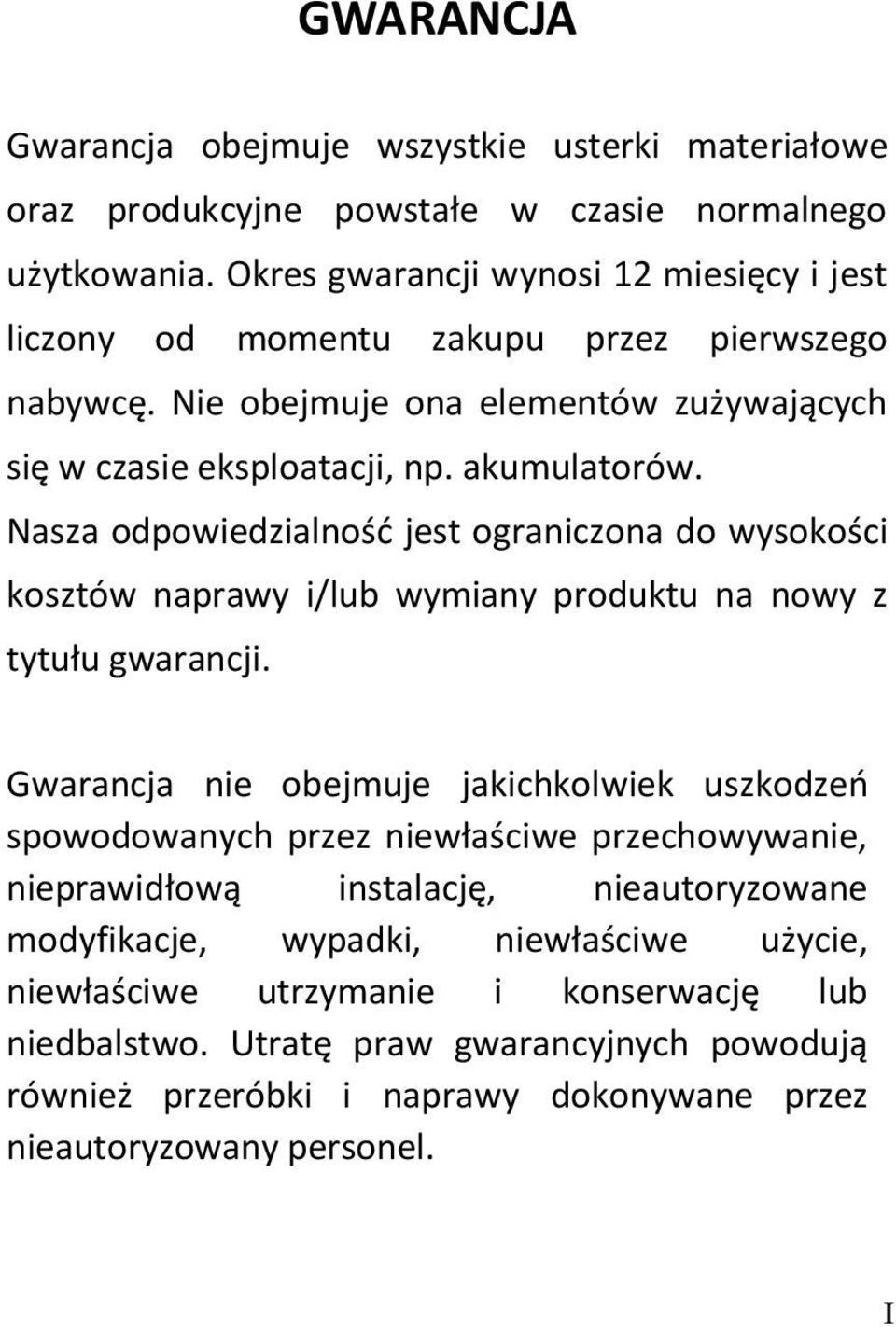 GWARANCJA

Gwarancja obejmuje wszystkie usterki materiałowe oraz produkcyjne powstałe w czasie normalnego użytkowania. Okres gwarancji wynosi 12 miesięcy i jest liczony od momentu zakupu przez pierwszego nabywcę. Nie obejmuje ona elementów zużywających się w czasie eksploatacji, np. akumulatorów. Nasza odpowiedzialność jest ograniczona do wysokości kosztów naprawy i/lub wymiany produktu na nowy z tytułu gwarancji.

Gwarancja nie obejmuje jakichkolwiek uszkodzeń spowodowanych przez niewłaściwe przechowywanie, nieprawidłową instalację, nieautoryzowane modyfikacje, wypadki, niewłaściwe użycie, niewłaściwe utrzymanie i konserwację lub niedbalstwo. Utratę praw gwarancyjnych powodują również przeróbki i naprawy dokonywane przez nieautoryzowany personel.

I